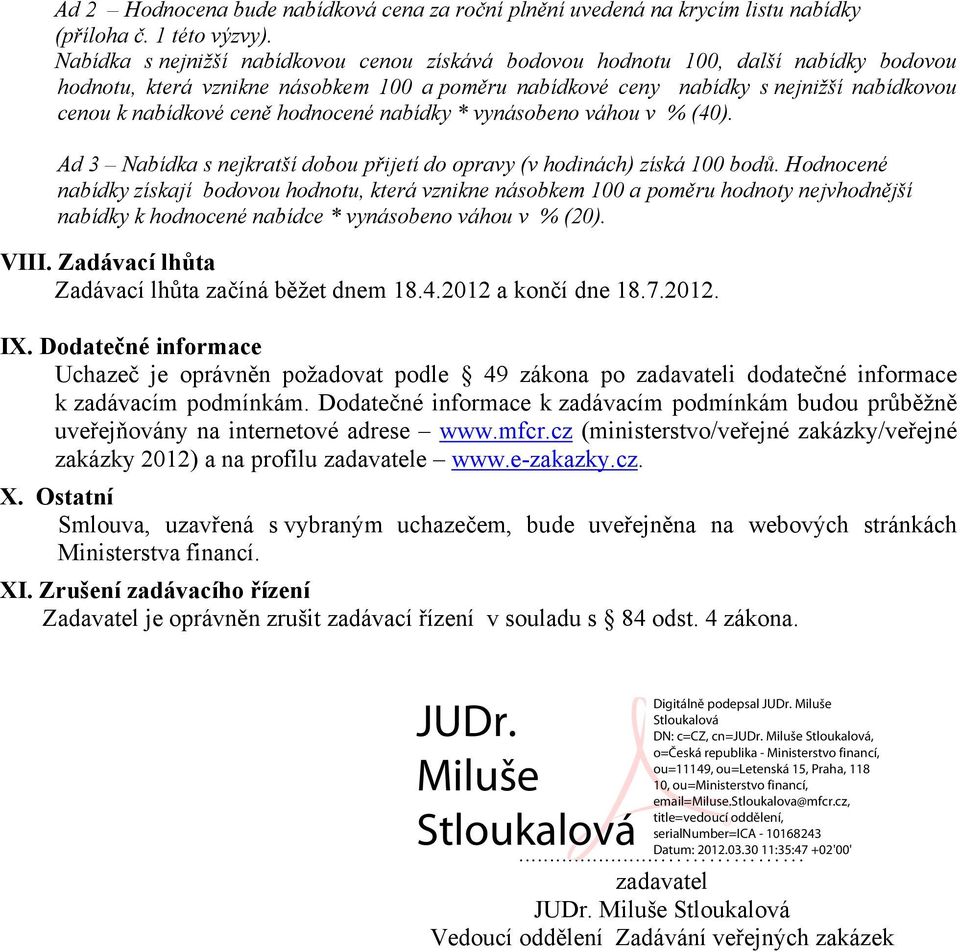 Ad 2 – Hodnocena bude nabídková cena za roční plnění uvedená na krycím listu nabídky (příloha č. 1 této výzvy).
Nabídka s nejnižší nabídkovou cenou získává bodovou hodnotu 100, další nabídky bodovou hodnotu, která vznikne násobkem 100 a poměru nabídkové ceny nabídky s nejnižší nabídkovou cenou k nabídkové ceně hodnocené nabídky * vynásobeno váhou v % (40).

Ad 3 – Nabídka s nejkratší dobou přijetí do opravy (v hodinách) získá 100 bodů. Hodnocené nabídky získají bodovou hodnotu, která vznikne násobkem 100 a poměru hodnoty nejvhodnější nabídky k hodnocené nabídce * vynásobeno váhou v % (20).

VIII. Zadávací lhůta
Zadávací lhůta začíná běžet dnem 18.4.2012 a končí dne 18.7.2012.

IX. Dodatečné informace
Uchazeč je oprávněn požadovat podle § 49 zákona po zadavateli dodatečné informace k zadávacím podmínkám. Dodatečné informace k zadávacím podmínkám budou průběžně uveřejňovány na internetové adrese – www.mfcr.cz (ministerstvo/veřejné zakázky/veřejné zakázky 2012) a na profilu zadavatele – www.e-zakazky.cz.

X. Ostatní
Smlouva, uzavřená s vybraným uchazečem, bude uveřejněna na webových stránkách Ministerstva financí.

XI. Zrušení zadávacího řízení
Zadavatel je oprávněn zrušit zadávací řízení v souladu s § 84 odst. 4 zákona.

JUDr. Miluše Stloukalová

Digitálně podepsal JUDr. Miluše Stloukalová
DN: c=CZ, cn=JUDr. Miluše Stloukalová, o=Česká republika - Ministerstvo financí, ou=11149, ou=Letenská 15, Praha, 118 10, ou=Ministerstvo financí, email=Miluse.Stloukalova@mfcr.cz, title=vedoucí oddělení, serialNumber=ICA - 10168243
Datum: 2012.03.30 11:35:47 +02'00'

.......................................
zadavatel
JUDr. Miluše Stloukalová
Vedoucí oddělení Zadávání veřejných zakázek